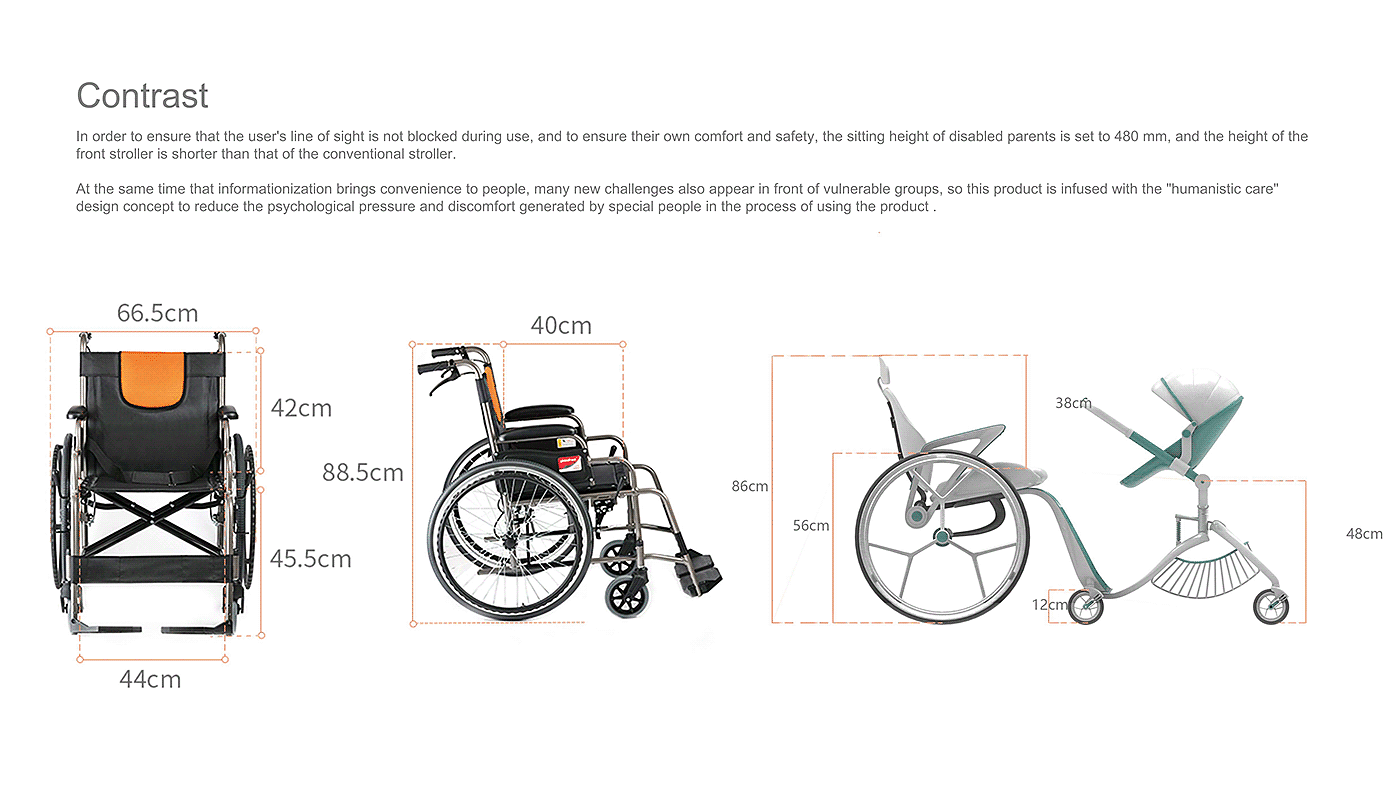 Contrast

In order to ensure that the user's line of sight is not blocked during use, and to ensure their own comfort and safety, the sitting height of disabled parents is set to 480 mm, and the height of the front stroller is shorter than that of the conventional stroller.

At the same time that informationization brings convenience to people, many new challenges also appear in front of vulnerable groups, so this product is infused with the "humanistic care" design concept to reduce the psychological pressure and discomfort generated by special people in the process of using the product .

66.5cm

42cm

45.5cm

44cm

40cm

88.5cm

86cm

56cm

38cm

12cm

48cm